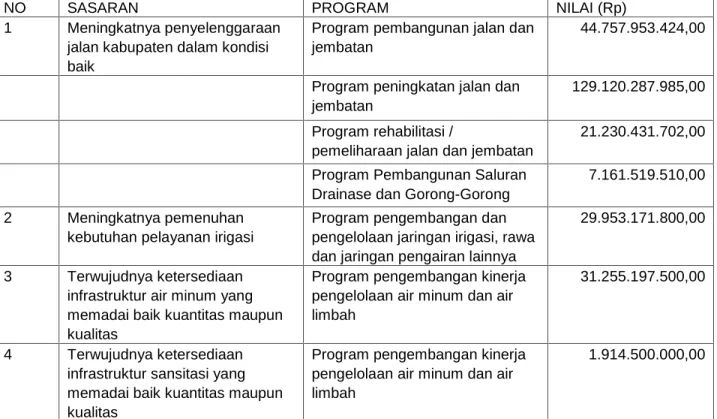 | NO | SASARAN | PROGRAM | NILAI (Rp) |
|---|---|---|---|
| 1 | Meningkatnya penyelenggaraan jalan kabupaten dalam kondisi baik | Program pembangunan jalan dan jembatan | 44.757.953.424,00 |
|  |  | Program peningkatan jalan dan jembatan | 129.120.287.985,00 |
|  |  | Program rehabilitasi / pemeliharaan jalan dan jembatan | 21.230.431.702,00 |
|  |  | Program Pembangunan Saluran Drainase dan Gorong-Gorong | 7.161.519.510,00 |
| 2 | Meningkatnya pemenuhan kebutuhan pelayanan irigasi | Program pengembangan dan pengelolaan jaringan irigasi, rawa dan jaringan pengairan lainnya | 29.953.171.800,00 |
| 3 | Terwujudnya ketersediaan infrastruktur air minum yang memadai baik kuantitas maupun kualitas | Program pengembangan kinerja pengelolaan air minum dan air limbah | 31.255.197.500,00 |
| 4 | Terwujudnya ketersediaan infrastruktur sansitasi yang memadai baik kuantitas maupun kualitas | Program pengembangan kinerja pengelolaan air minum dan air limbah | 1.914.500.000,00 |